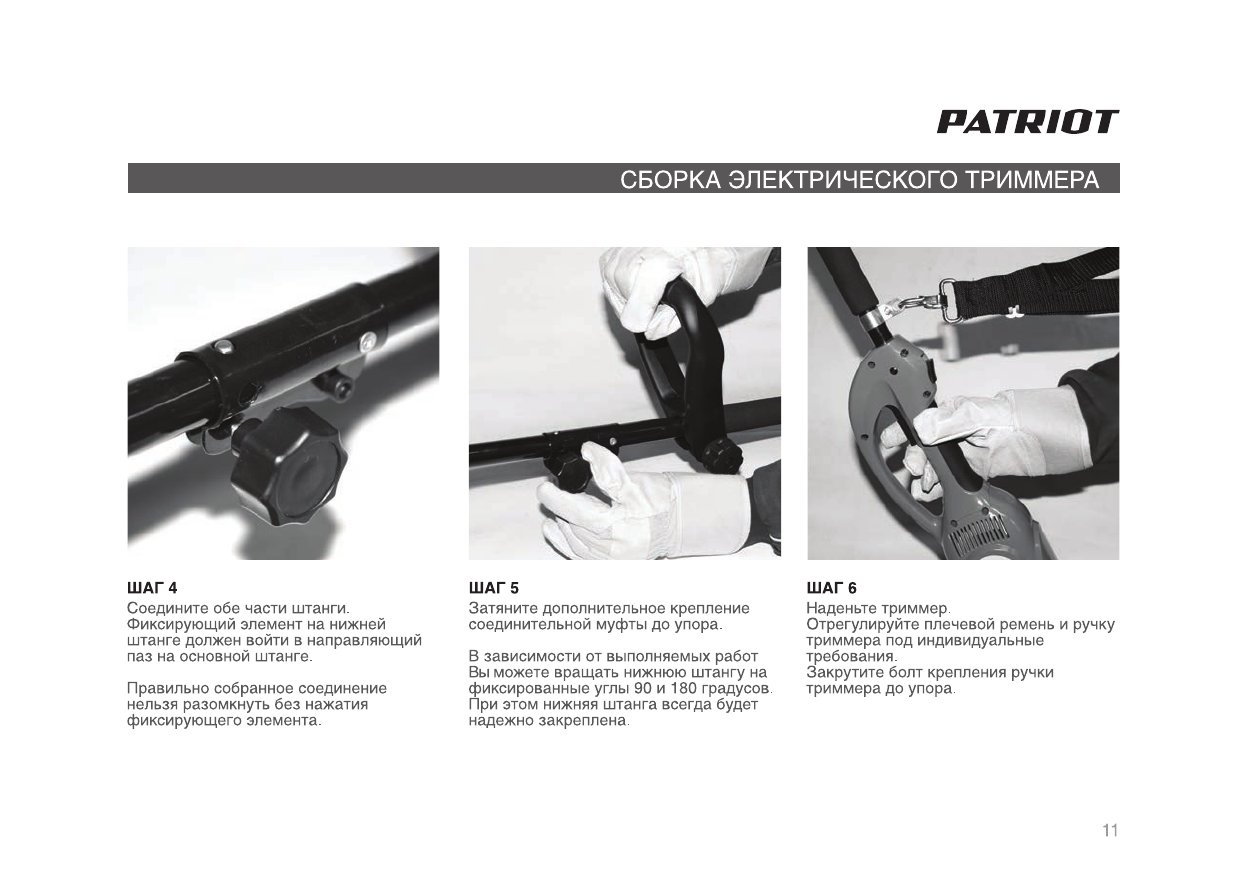 PATRIOT

СБОРКА ЭЛЕКТРИЧЕСКОГО ТРИММЕРА

ШАГ 4
Соедините обе части штанги. Фиксирующий элемент на нижней штанге должен войти в направляющий паз на основной штанге.

Правильно собранное соединение нельзя разомкнуть без нажатия фиксирующего элемента.

ШАГ 5
Затяните дополнительное крепление соединительной муфты до упора.

В зависимости от выполняемых работ Вы можете вращать нижнюю штангу на фиксированные углы 90 и 180 градусов. При этом нижняя штанга всегда будет надежно закреплена.

ШАГ 6
Наденьте триммер.
Отрегулируйте плечевой ремень и ручку триммера под индивидуальные требования.
Закрутите болт крепления ручки триммера до упора.

11